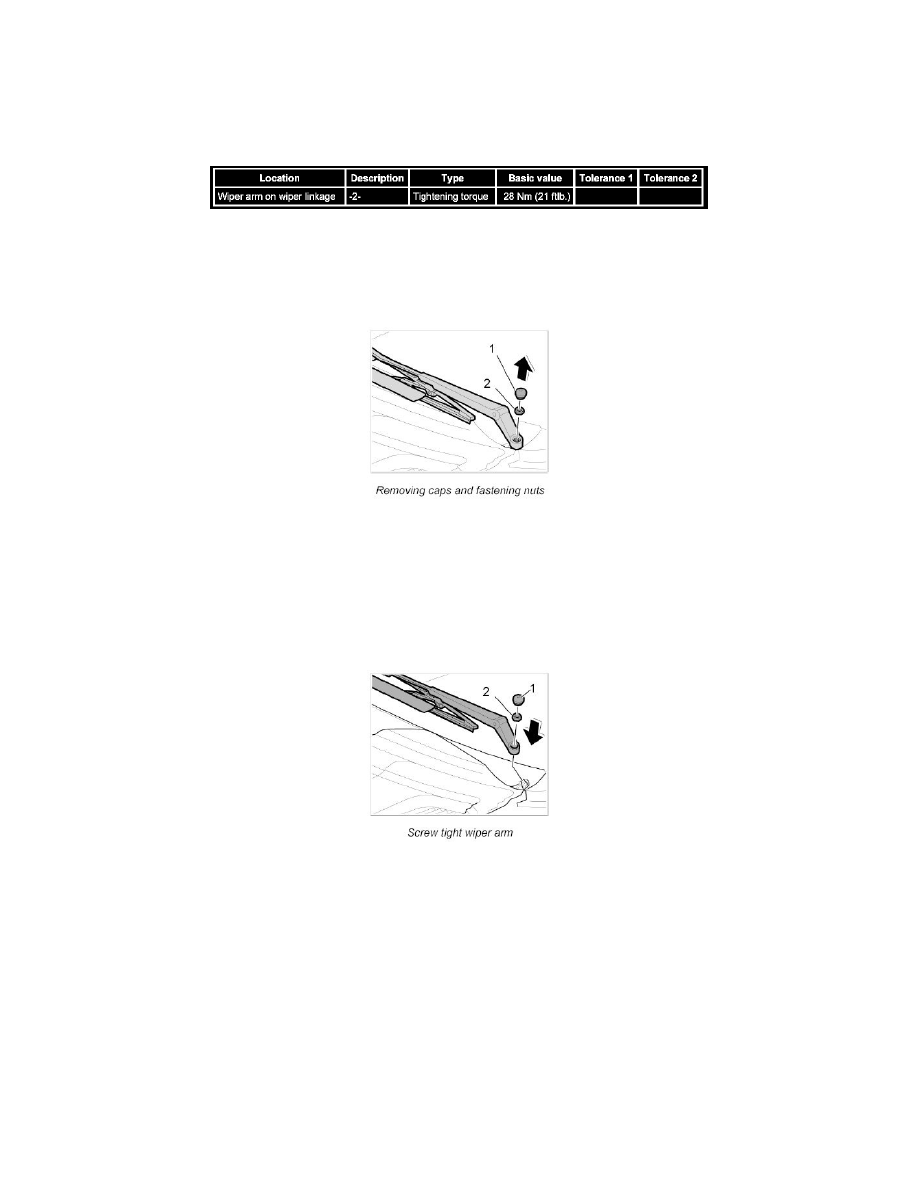 | Location | Description | Type | Basic value | Tolerance 1 | Tolerance 2 |
|---|---|---|---|---|---|
| Wiper arm on wiper linkage | -2- | Tightening torque | 28 Nm (21 ftlb.) | | |

1
2

Removing caps and fastening nuts

2
1

Screw tight wiper arm